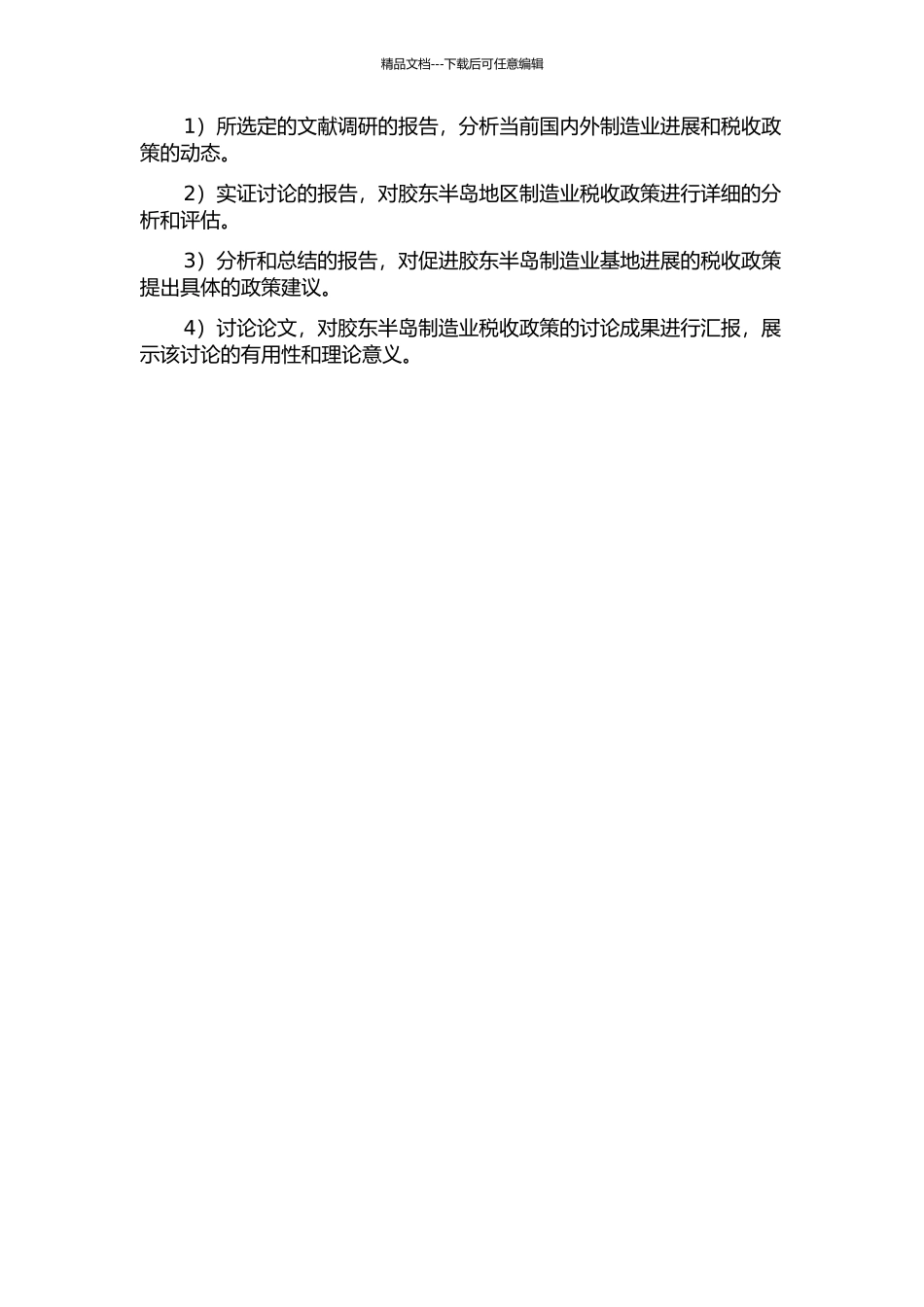 精品文档---下载后可任意编辑

1）所选定的文献调研的报告，分析当前国内外制造业进展和税收政策的动态。

2）实证讨论的报告，对胶东半岛地区制造业税收政策进行详细的分析和评估。

3）分析和总结的报告，对促进胶东半岛制造业基地进展的税收政策提出具体的政策建议。

4）讨论论文，对胶东半岛制造业税收政策的讨论成果进行汇报，展示该讨论的有用性和理论意义。